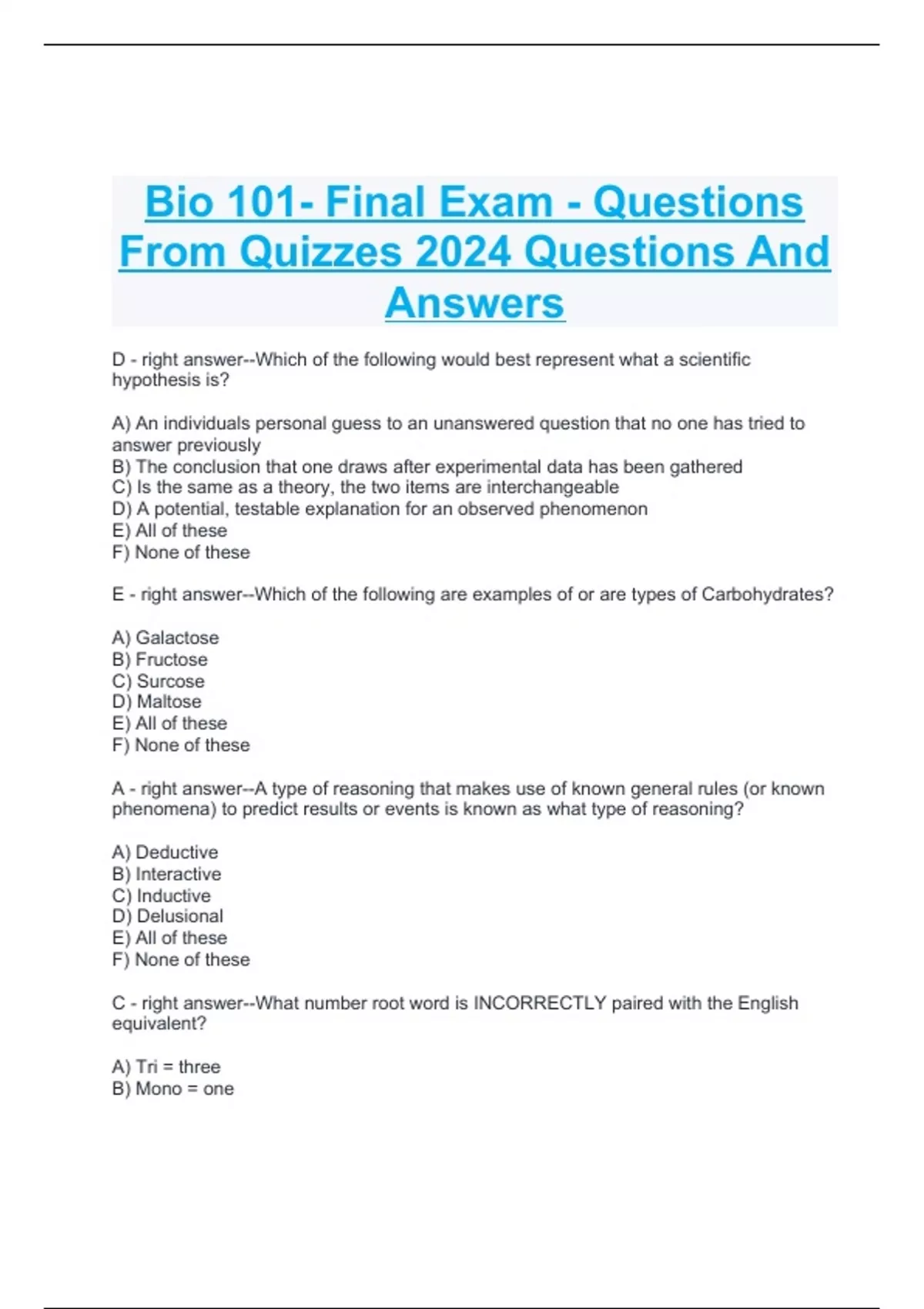 Bio 101- Final Exam - Questions From Quizzes 2024 Questions And Answers

D - right answer--Which of the following would best represent what a scientific hypothesis is?

A) An individuals personal guess to an unanswered question that no one has tried to answer previously
B) The conclusion that one draws after experimental data has been gathered
C) Is the same as a theory, the two items are interchangeable
D) A potential, testable explanation for an observed phenomenon
E) All of these
F) None of these

E - right answer--Which of the following are examples of or are types of Carbohydrates?

A) Galactose
B) Fructose
C) Surcose
D) Maltose
E) All of these
F) None of these

A - right answer--A type of reasoning that makes use of known general rules (or known phenomena) to predict results or events is known as what type of reasoning?

A) Deductive
B) Interactive
C) Inductive
D) Delusional
E) All of these
F) None of these

C - right answer--What number root word is INCORRECTLY paired with the English equivalent?

A) Tri = three
B) Mono = one